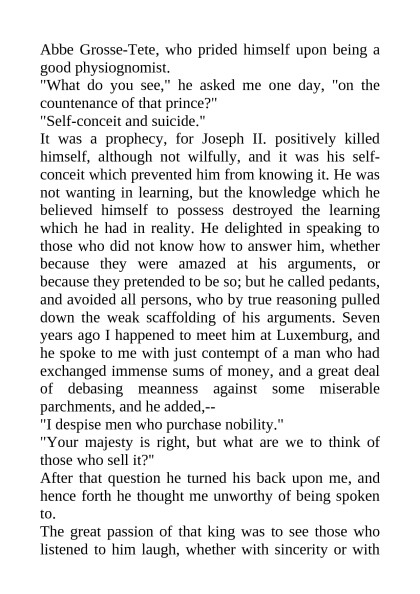 Abbe Grosse-Tete, who prided himself upon being a good physiognomist.
"What do you see," he asked me one day, "on the countenance of that prince?"
"Self-conceit and suicide."
It was a prophecy, for Joseph II. positively killed himself, although not wilfully, and it was his self-conceit which prevented him from knowing it. He was not wanting in learning, but the knowledge which he believed himself to possess destroyed the learning which he had in reality. He delighted in speaking to those who did not know how to answer him, whether because they were amazed at his arguments, or because they pretended to be so; but he called pedants, and avoided all persons, who by true reasoning pulled down the weak scaffolding of his arguments. Seven years ago I happened to meet him at Luxemburg, and he spoke to me with just contempt of a man who had exchanged immense sums of money, and a great deal of debasing meanness against some miserable parchments, and he added,--
"I despise men who purchase nobility."
"Your majesty is right, but what are we to think of those who sell it?"
After that question he turned his back upon me, and hence forth he thought me unworthy of being spoken to.
The great passion of that king was to see those who listened to him laugh, whether with sincerity or with